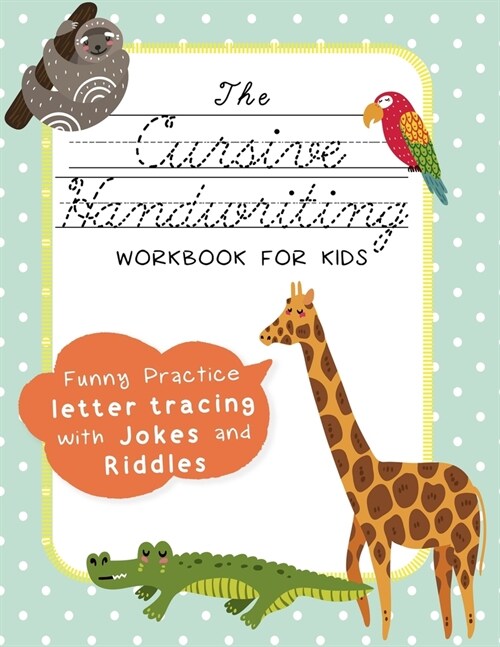 The
Cursive
Handwriting
WORKBOOK FOR KIDS

Funny Practice
letter tracing
with Jokes and
Riddles